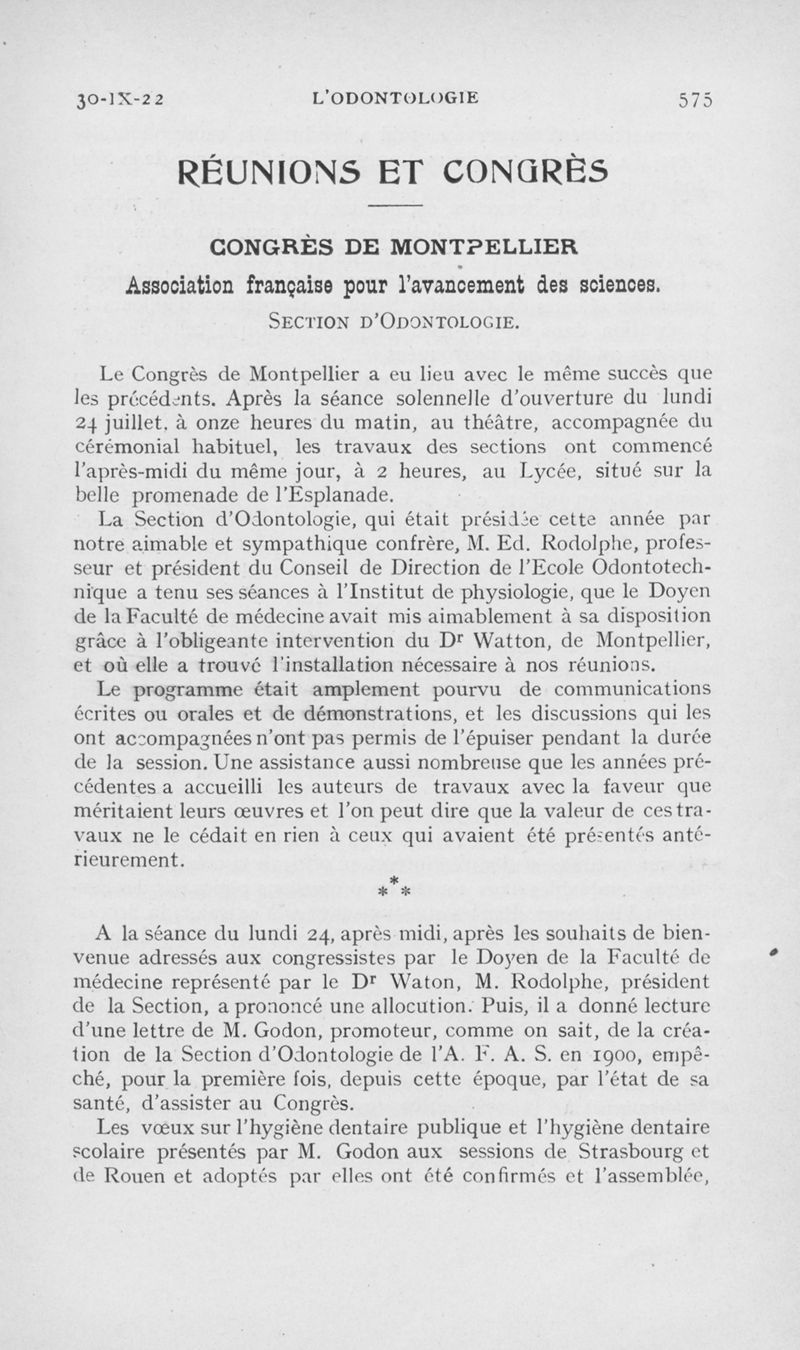 30-IX-22 L'ODONTOLOGIE 575

RÉUNIONS ET CONGRÈS

CONGRÈS DE MONTPELLIER
Association française pour l'avancement des sciences.
SECTION D'ODONTOLOGIE.

Le Congrès de Montpellier a eu lieu avec le même succès que les précédents. Après la séance solennelle d'ouverture du lundi 24 juillet, à onze heures du matin, au théâtre, accompagnée du cérémonial habituel, les travaux des sections ont commencé l'après-midi du même jour, à 2 heures, au Lycée, situé sur la belle promenade de l'Esplanade.

La Section d'Odontologie, qui était présidée cette année par notre aimable et sympathique confrère, M. Ed. Rodolphe, professeur et président du Conseil de Direction de l'Ecole Odontotechnique a tenu ses séances à l'Institut de physiologie, que le Doyen de la Faculté de médecine avait mis aimablement à sa disposition grâce à l'obligeante intervention du Dr Watton, de Montpellier, et où elle a trouvé l'installation nécessaire à nos réunions.

Le programme était amplement pourvu de communications écrites ou orales et de démonstrations, et les discussions qui les ont accompagnées n'ont pas permis de l'épuiser pendant la durée de la session. Une assistance aussi nombreuse que les années précédentes a accueilli les auteurs de travaux avec la faveur que méritaient leurs œuvres et l'on peut dire que la valeur de ces travaux ne le cédait en rien à ceux qui avaient été présentés antérieurement.

* * *

A la séance du lundi 24, après midi, après les souhaits de bienvenue adressés aux congressistes par le Doyen de la Faculté de médecine représenté par le Dr Waton, M. Rodolphe, président de la Section, a prononcé une allocution. Puis, il a donné lecture d'une lettre de M. Godon, promoteur, comme on sait, de la création de la Section d'Odontologie de l'A. F. A. S. en 1900, empêché, pour la première fois, depuis cette époque, par l'état de sa santé, d'assister au Congrès.

Les vœux sur l'hygiène dentaire publique et l'hygiène dentaire scolaire présentés par M. Godon aux sessions de Strasbourg et de Rouen et adoptés par elles ont été confirmés et l'assemblée,